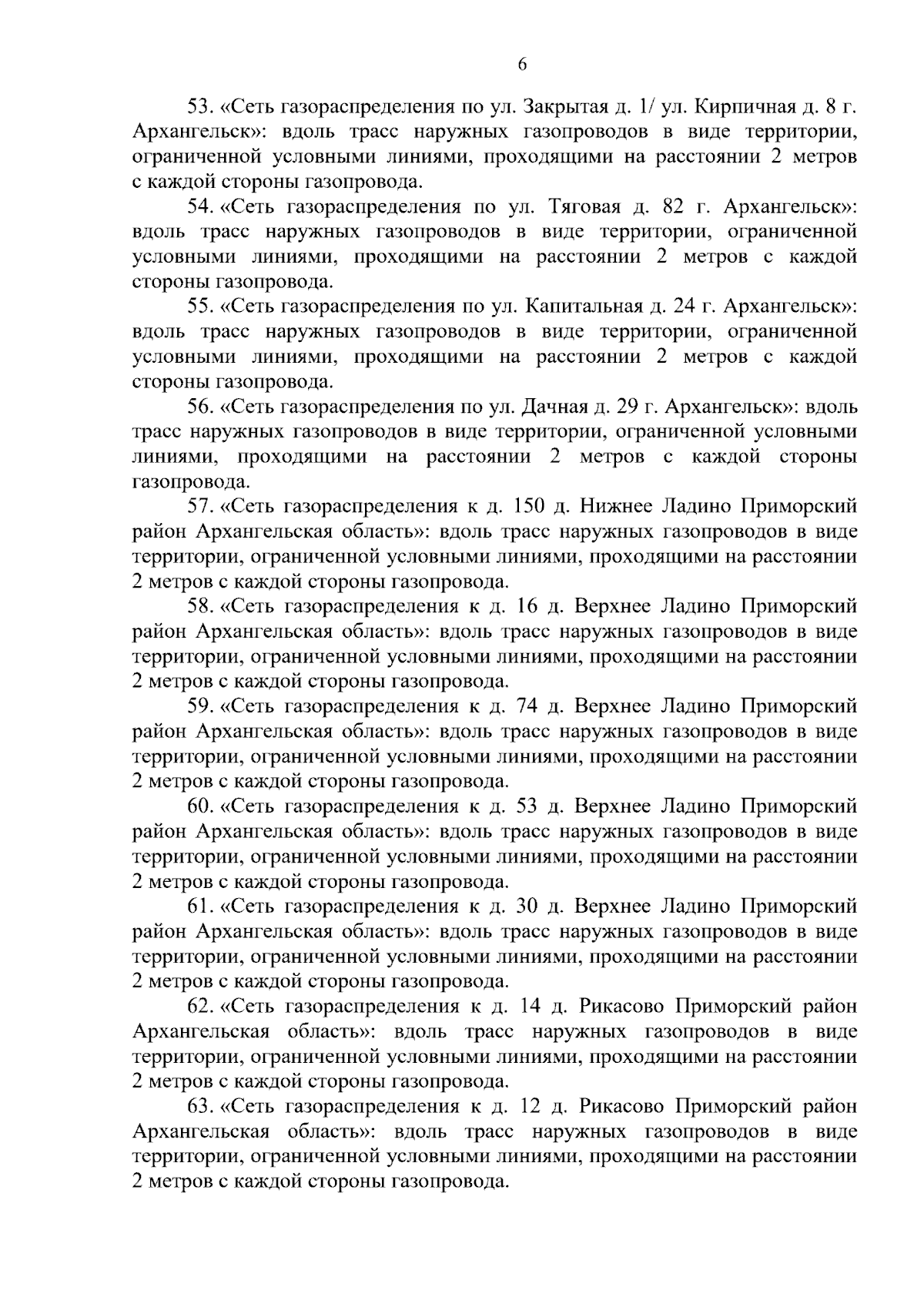 6

53. «Сеть газораспределения по ул. Закрытая д. 1/ ул. Кирпичная д. 8 г. Архангельск»: вдоль трасс наружных газопроводов в виде территории, ограниченной условными линиями, проходящими на расстоянии 2 метров с каждой стороны газопровода.

54. «Сеть газораспределения по ул. Тяговая д. 82 г. Архангельск»: вдоль трасс наружных газопроводов в виде территории, ограниченной условными линиями, проходящими на расстоянии 2 метров с каждой стороны газопровода.

55. «Сеть газораспределения по ул. Капитальная д. 24 г. Архангельск»: вдоль трасс наружных газопроводов в виде территории, ограниченной условными линиями, проходящими на расстоянии 2 метров с каждой стороны газопровода.

56. «Сеть газораспределения по ул. Дачная д. 29 г. Архангельск»: вдоль трасс наружных газопроводов в виде территории, ограниченной условными линиями, проходящими на расстоянии 2 метров с каждой стороны газопровода.

57. «Сеть газораспределения к д. 150 д. Нижнее Ладино Приморский район Архангельская область»: вдоль трасс наружных газопроводов в виде территории, ограниченной условными линиями, проходящими на расстоянии 2 метров с каждой стороны газопровода.

58. «Сеть газораспределения к д. 16 д. Верхнее Ладино Приморский район Архангельская область»: вдоль трасс наружных газопроводов в виде территории, ограниченной условными линиями, проходящими на расстоянии 2 метров с каждой стороны газопровода.

59. «Сеть газораспределения к д. 74 д. Верхнее Ладино Приморский район Архангельская область»: вдоль трасс наружных газопроводов в виде территории, ограниченной условными линиями, проходящими на расстоянии 2 метров с каждой стороны газопровода.

60. «Сеть газораспределения к д. 53 д. Верхнее Ладино Приморский район Архангельская область»: вдоль трасс наружных газопроводов в виде территории, ограниченной условными линиями, проходящими на расстоянии 2 метров с каждой стороны газопровода.

61. «Сеть газораспределения к д. 30 д. Верхнее Ладино Приморский район Архангельская область»: вдоль трасс наружных газопроводов в виде территории, ограниченной условными линиями, проходящими на расстоянии 2 метров с каждой стороны газопровода.

62. «Сеть газораспределения к д. 14 д. Рикасово Приморский район Архангельская область»: вдоль трасс наружных газопроводов в виде территории, ограниченной условными линиями, проходящими на расстоянии 2 метров с каждой стороны газопровода.

63. «Сеть газораспределения к д. 12 д. Рикасово Приморский район Архангельская область»: вдоль трасс наружных газопроводов в виде территории, ограниченной условными линиями, проходящими на расстоянии 2 метров с каждой стороны газопровода.